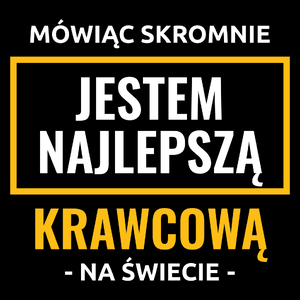 MÓWIĄC SKROMNIE

JESTEM NAJLEPSZĄ

KRAWCOWĄ

- NA ŚWIECIE -